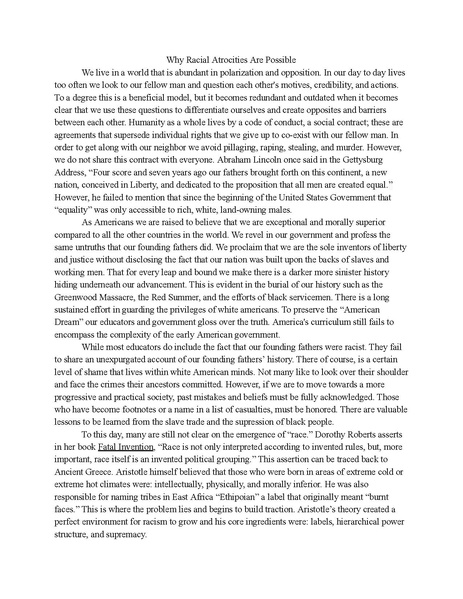 Why Racial Atrocities Are Possible

We live in a world that is abundant in polarization and opposition. In our day to day lives too often we look to our fellow man and question each other's motives, credibility, and actions. To a degree this is a beneficial model, but it becomes redundant and outdated when it becomes clear that we use these questions to differentiate ourselves and create opposites and barriers between each other. Humanity as a whole lives by a code of conduct, a social contract; these are agreements that supersede individual rights that we give up to co-exist with our fellow man. In order to get along with our neighbor we avoid pillaging, raping, stealing, and murder. However, we do not share this contract with everyone. Abraham Lincoln once said in the Gettysburg Address, "Four score and seven years ago our fathers brought forth on this continent, a new nation, conceived in Liberty, and dedicated to the proposition that all men are created equal." However, he failed to mention that since the beginning of the United States Government that "equality" was only accessible to rich, white, land-owning males.

As Americans we are raised to believe that we are exceptional and morally superior compared to all the other countries in the world. We revel in our government and profess the same untruths that our founding fathers did. We proclaim that we are the sole inventors of liberty and justice without disclosing the fact that our nation was built upon the backs of slaves and working men. That for every leap and bound we make there is a darker more sinister history hiding underneath our advancement. This is evident in the burial of our history such as the Greenwood Massacre, the Red Summer, and the efforts of black servicemen. There is a long sustained effort in guarding the privileges of white americans. To preserve the "American Dream" our educators and government gloss over the truth. America's curriculum still fails to encompass the complexity of the early American government.

While most educators do include the fact that our founding fathers were racist. They fail to share an unexpurgated account of our founding fathers' history. There of course, is a certain level of shame that lives within white American minds. Not many like to look over their shoulder and face the crimes their ancestors committed. However, if we are to move towards a more progressive and practical society, past mistakes and beliefs must be fully acknowledged. Those who have become footnotes or a name in a list of casualties, must be honored. There are valuable lessons to be learned from the slave trade and the supression of black people.

To this day, many are still not clear on the emergence of "race." Dorothy Roberts asserts in her book Fatal Invention, "Race is not only interpreted according to invented rules, but, more important, race itself is an invented political grouping." This assertion can be traced back to Ancient Greece. Aristotle himself believed that those who were born in areas of extreme cold or extreme hot climates were: intellectually, physically, and morally inferior. He was also responsible for naming tribes in East Africa "Ethipoian" a label that originally meant "burnt faces." This is where the problem lies and begins to build traction. Aristotle's theory created a perfect environment for racism to grow and his core ingredients were: labels, hierarchical power structure, and supremacy.